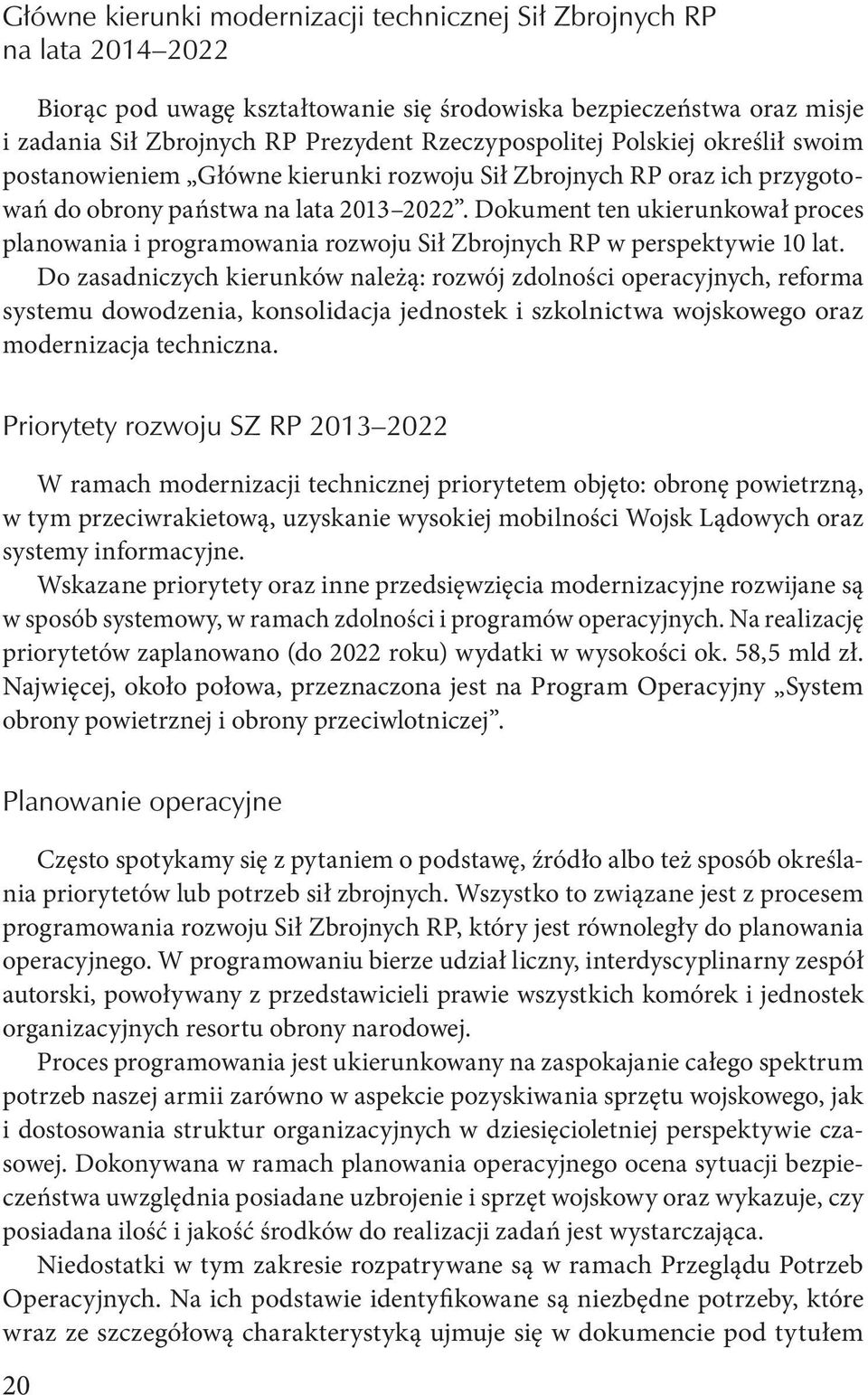 Główne kierunki modernizacji technicznej Sił Zbrojnych RP na lata 2014–2022

Biorąc pod uwagę kształtowanie się środowiska bezpieczeństwa oraz misje i zadania Sił Zbrojnych RP Prezydent Rzeczypospolitej Polskiej określił swoim postanowieniem „Główne kierunki rozwoju Sił Zbrojnych RP oraz ich przygotowań do obrony państwa na lata 2013–2022”. Dokument ten ukierunkował proces planowania i programowania rozwoju Sił Zbrojnych RP w perspektywie 10 lat. Do zasadniczych kierunków należą: rozwój zdolności operacyjnych, reforma systemu dowodzenia, konsolidacja jednostek i szkolnictwa wojskowego oraz modernizacja techniczna.

Priorytety rozwoju SZ RP 2013–2022

W ramach modernizacji technicznej priorytetem objęto: obronę powietrzną, w tym przeciwrakietową, uzyskanie wysokiej mobilności Wojsk Lądowych oraz systemy informacyjne.
Wskazane priorytety oraz inne przedsięwzięcia modernizacyjne rozwijane są w sposób systemowy, w ramach zdolności i programów operacyjnych. Na realizację priorytetów zaplanowano (do 2022 roku) wydatki w wysokości ok. 58,5 mld zł. Najwięcej, około połowa, przeznaczona jest na Program Operacyjny „System obrony powietrznej i obrony przeciwlotniczej”.

Planowanie operacyjne

Często spotykamy się z pytaniem o podstawę, źródło albo też sposób określania priorytetów lub potrzeb sił zbrojnych. Wszystko to związane jest z procesem programowania rozwoju Sił Zbrojnych RP, który jest równoległy do planowania operacyjnego. W programowaniu bierze udział liczny, interdyscyplinarny zespół autorski, powoływany z przedstawicieli prawie wszystkich komórek i jednostek organizacyjnych resortu obrony narodowej.
Proces programowania jest ukierunkowany na zaspokajanie całego spektrum potrzeb naszej armii zarówno w aspekcie pozyskiwania sprzętu wojskowego, jak i dostosowania struktur organizacyjnych w dziesięcioletniej perspektywie czasowej. Dokonywana w ramach planowania operacyjnego ocena sytuacji bezpieczeństwa uwzględnia posiadane uzbrojenie i sprzęt wojskowy oraz wykazuje, czy posiadana ilość i jakość środków do realizacji zadań jest wystarczająca.
Niedostatki w tym zakresie rozpatrywane są w ramach Przeglądu Potrzeb Operacyjnych. Na ich podstawie identyfikowane są niezbędne potrzeby, które wraz ze szczegółową charakterystyką ujmuje się w dokumencie pod tytułem

20